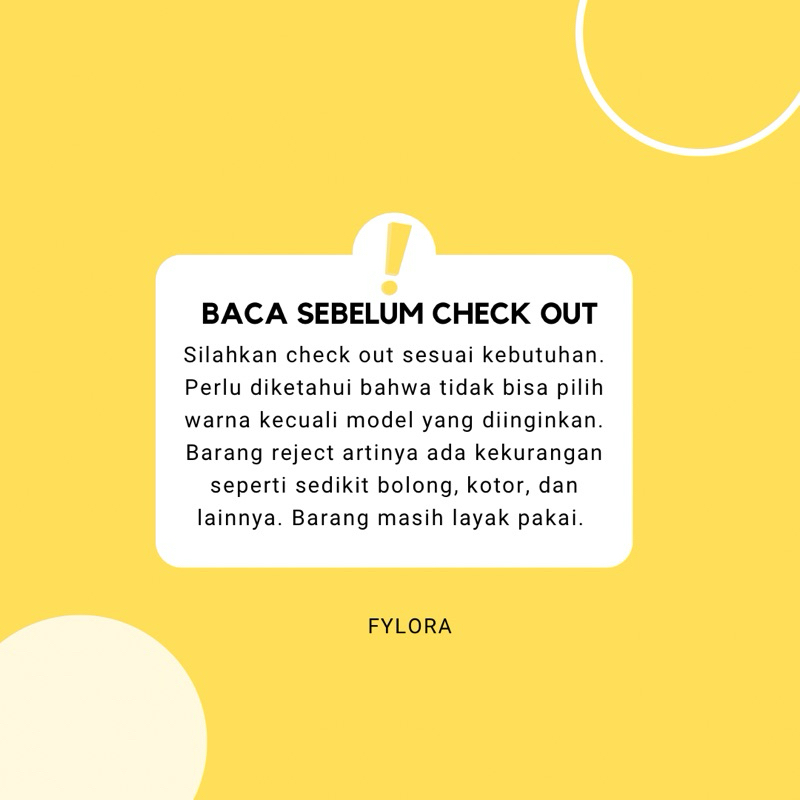 !

BACA SEBELUM CHECK OUT

Silahkan check out sesuai kebutuhan. Perlu diketahui bahwa tidak bisa pilih warna kecuali model yang diinginkan. Barang reject artinya ada kekurangan seperti sedikit bolong, kotor, dan lainnya. Barang masih layak pakai.

FYLORA